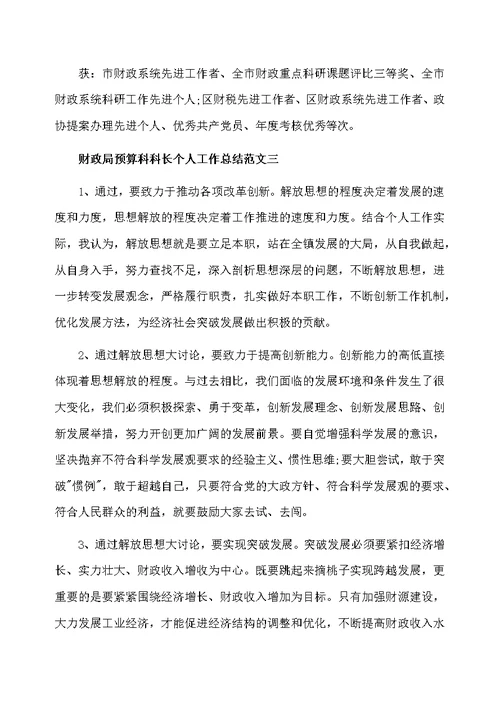 获：市财政系统先进工作者、全市财政重点科研课题评比三等奖、全市财政系统科研工作先进个人;区财税先进工作者、区财政系统先进工作者、政协提案办理先进个人、优秀共产党员、年度考核优秀等次。

财政局预算科科长个人工作总结范文三

1、通过，要致力于推动各项改革创新。解放思想的程度决定着发展的速度和力度，思想解放的程度决定着工作推进的速度和力度。结合个人工作实际，我认为，解放思想就是要立足本职，站在全镇发展的大局，从自我做起，从自身入手，努力查找不足，深入剖析思想深层的问题，不断解放思想，进一步转变发展观念，严格履行职责，扎实做好本职工作，不断创新工作机制，优化发展方法，为经济社会突破发展做出积极的贡献。

2、通过解放思想大讨论，要致力于提高创新能力。创新能力的高低直接体现着思想解放的程度。与过去相比，我们面临的发展环境和条件发生了很大变化，我们必须积极探索、勇于变革，创新发展理念、创新发展思路、创新发展举措，努力开创更加广阔的发展前景。要自觉增强科学发展的意识，坚决抛弃不符合科学发展观要求的经验主义、惯性思维;要大胆尝试，敢于突破"惯例"，敢于超越自己，只要符合党的大政方针、符合科学发展观的要求、符合人民群众的利益，就要鼓励大家去试、去闯。

3、通过解放思想大讨论，要实现突破发展。突破发展必须要紧扣经济增长、实力壮大、财政收入增收为中心。既要跳起来摘桃子实现跨越发展，更重要的是要紧紧围绕经济增长、财政收入增加为目标。只有加强财源建设，大力发展工业经济，才能促进经济结构的调整和优化，不断提高财政收入水